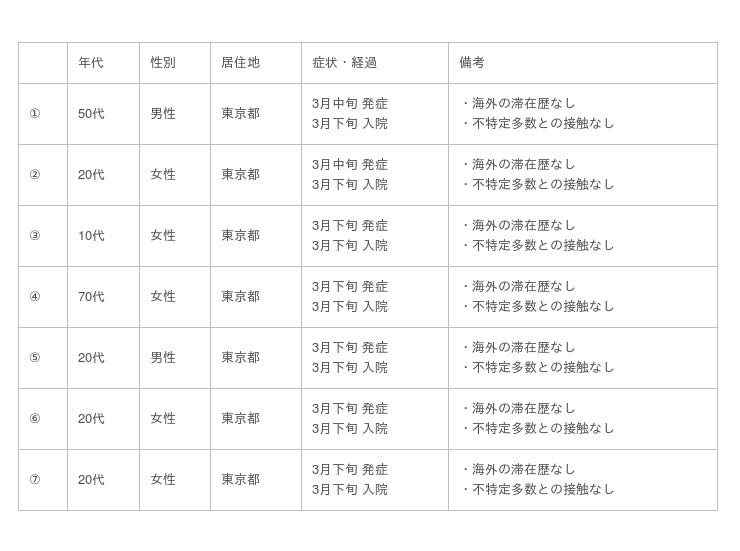 |  | 年代 | 性別 | 居住地 | 症状・経過 | 備考 |
|---|---|---|---|---|---|
| ① | 50代 | 男性 | 東京都 | 3月中旬 発症 3月下旬 入院 | ・海外の滞在歴なし ・不特定多数との接触なし |
| ② | 20代 | 女性 | 東京都 | 3月中旬 発症 3月下旬 入院 | ・海外の滞在歴なし ・不特定多数との接触なし |
| ③ | 10代 | 女性 | 東京都 | 3月下旬 発症 3月下旬 入院 | ・海外の滞在歴なし ・不特定多数との接触なし |
| ④ | 70代 | 女性 | 東京都 | 3月下旬 発症 3月下旬 入院 | ・海外の滞在歴なし ・不特定多数との接触なし |
| ⑤ | 20代 | 男性 | 東京都 | 3月下旬 発症 3月下旬 入院 | ・海外の滞在歴なし ・不特定多数との接触なし |
| ⑥ | 20代 | 女性 | 東京都 | 3月下旬 発症 3月下旬 入院 | ・海外の滞在歴なし ・不特定多数との接触なし |
| ⑦ | 20代 | 女性 | 東京都 | 3月下旬 発症 3月下旬 入院 | ・海外の滞在歴なし ・不特定多数との接触なし |